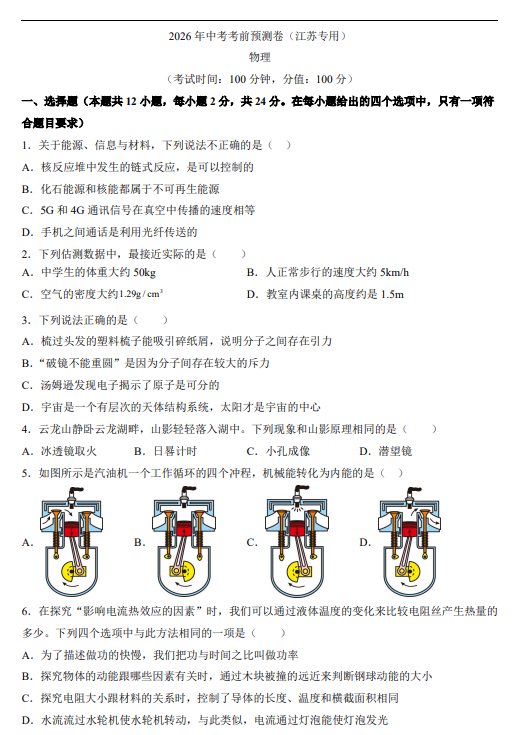 2026年中考考前预测卷（江苏专用）

物理

（考试时间：100分钟，分值：100分）

一、选择题（本题共12小题，每小题2分，共24分。在每小题给出的四个选项中，只有一项符合题目要求）

1．关于能源、信息与材料，下列说法不正确的是（ ）

A．核反应堆中发生的链式反应，是可以控制的

B．化石能源和核能都属于不可再生能源

C．5G和4G通讯信号在真空中传播的速度相等

D．手机之间通话是利用光纤传送的

2．下列估测数据中，最接近实际的是（ ）

A．中学生的体重大约50kg B．人正常步行的速度大约5km/h

C．空气的密度大约$1.29g/cm^3$ D．教室内课桌的高度约是1.5m

3．下列说法正确的是（ ）

A．梳过头发的塑料梳子能吸引碎纸屑，说明分子之间存在引力

B．“破镜不能重圆”是因为分子间存在较大的斥力

C．汤姆逊发现电子揭示了原子是可分的

D．宇宙是一个有层次的天体结构系统，太阳才是宇宙的中心

4．云龙山静卧云龙湖畔，山影轻轻落入湖中。下列现象和山影原理相同的是（ ）

A．冰透镜取火 B．日晷计时 C．小孔成像 D．潜望镜

5．如图所示是汽油机一个工作循环的四个冲程，机械能转化为内能的是（ ）

A. B. C. D.

6．在探究“影响电流热效应的因素”时，我们可以通过液体温度的变化来比较电阻丝产生热量的多少。下列四个选项中与此方法相同的一项是（ ）

A．为了描述做功的快慢，我们把功与时间之比叫做功率

B．探究物体的动能跟哪些因素有关时，通过木块被撞的远近来判断钢球动能的大小

C．探究电阻大小跟材料的关系时，控制了导体的长度、温度和横截面积相同

D．水流流过水轮机使水轮机转动，与此类似，电流通过灯泡能使灯泡发光